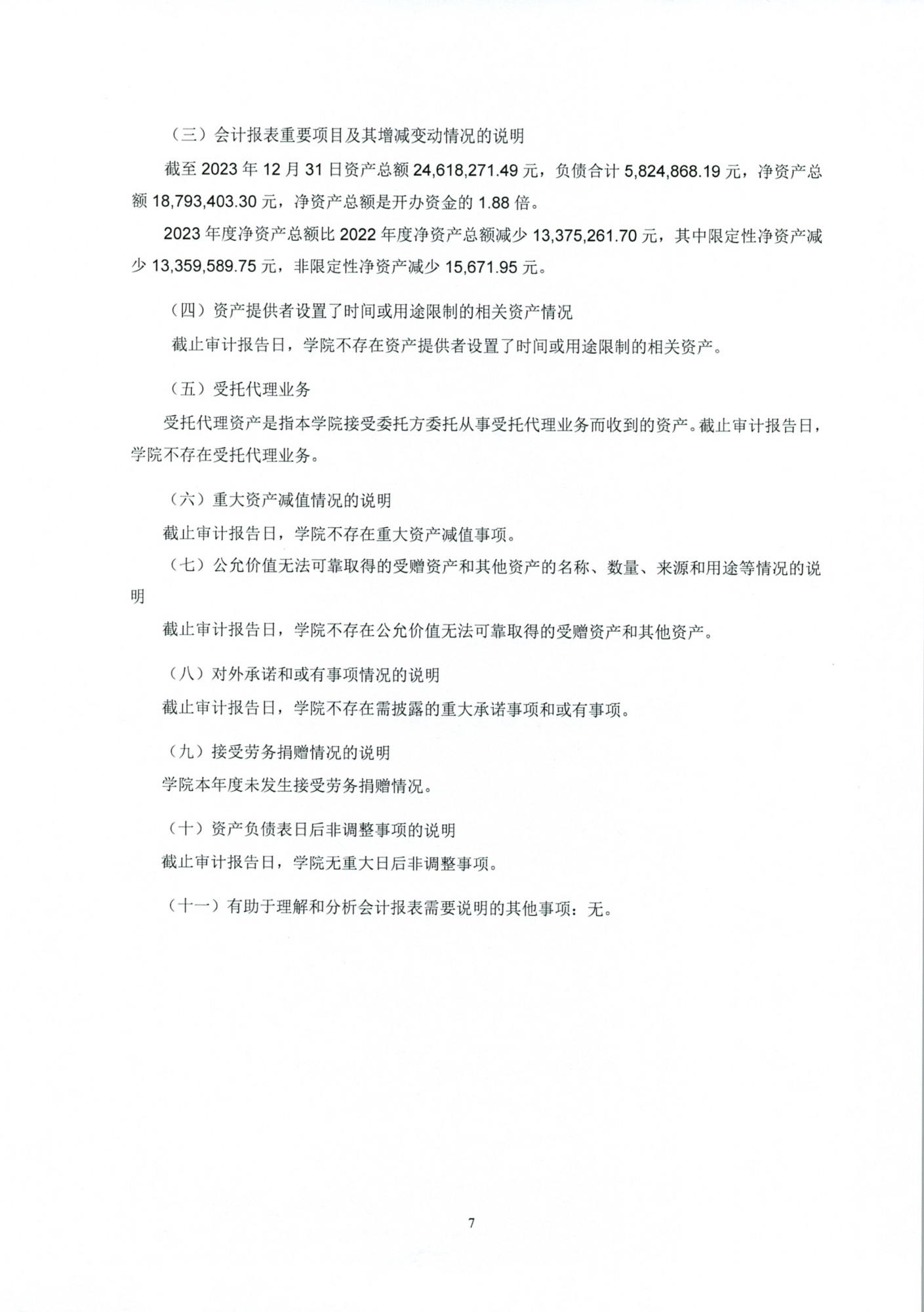 （三）会计报表重要项目及其增减变动情况的说明

截至 2023 年 12 月 31 日资产总额 24,618,271.49 元，负债合计 5,824,868.19 元，净资产总额 18,793,403.30 元，净资产总额是开办资金的 1.88 倍。

2023 年度净资产总额比 2022 年度净资产总额减少 13,375,261.70 元，其中限定性净资产减少 13,359,589.75 元，非限定性净资产减少 15,671.95 元。

（四）资产提供者设置了时间或用途限制的相关资产情况

截止审计报告日，学院不存在资产提供者设置了时间或用途限制的相关资产。

（五）受托代理业务

受托代理资产是指本学院接受委托方委托从事受托代理业务而收到的资产。截止审计报告日，学院不存在受托代理业务。

（六）重大资产减值情况的说明

截止审计报告日，学院不存在重大资产减值事项。

（七）公允价值无法可靠取得的受赠资产和其他资产的名称、数量、来源和用途等情况的说明

截止审计报告日，学院不存在公允价值无法可靠取得的受赠资产和其他资产。

（八）对外承诺和或有事项情况的说明

截止审计报告日，学院不存在需披露的重大承诺事项和或有事项。

（九）接受劳务捐赠情况的说明

学院本年度未发生接受劳务捐赠情况。

（十）资产负债表日后非调整事项的说明

截止审计报告日，学院无重大日后非调整事项。

（十一）有助于理解和分析会计报表需要说明的其他事项：无。

7